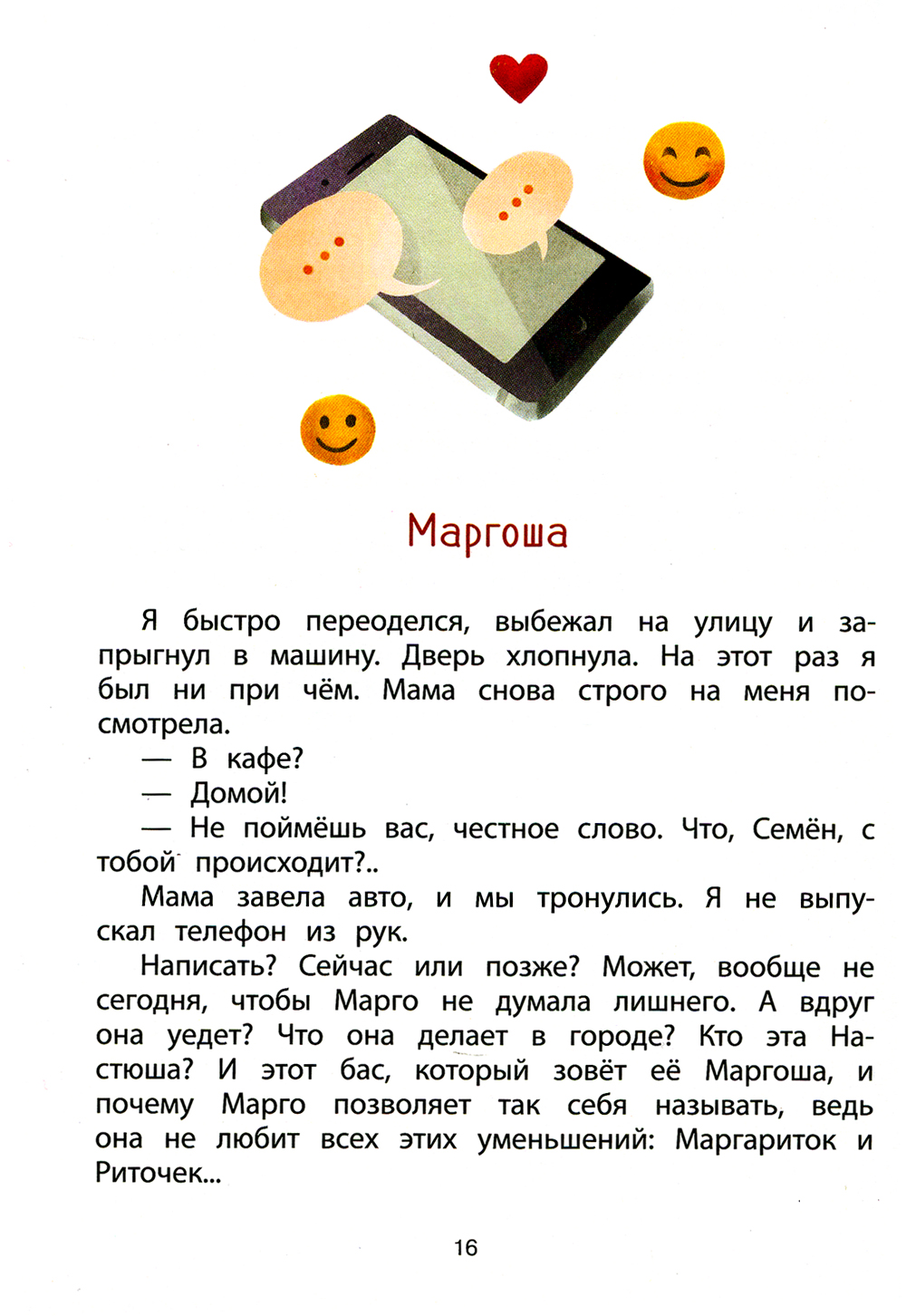 Маргоша

Я быстро переоделся, выбежал на улицу и запрыгнул в машину. Дверь хлопнула. На этот раз я был ни при чём. Мама снова строго на меня посмотрела.

— В кафе?

— Домой!

— Не поймёшь вас, честное слово. Что, Семён, с тобой происходит?..

Мама завела авто, и мы тронулись. Я не выпускал телефон из рук.

Написать? Сейчас или позже? Может, вообще не сегодня, чтобы Марго не думала лишнего. А вдруг она уедет? Что она делает в городе? Кто эта Настюша? И этот бас, который зовёт её Маргоша, и почему Марго позволяет так себя называть, ведь она не любит всех этих уменьшений: Маргариток и Риточек...

16